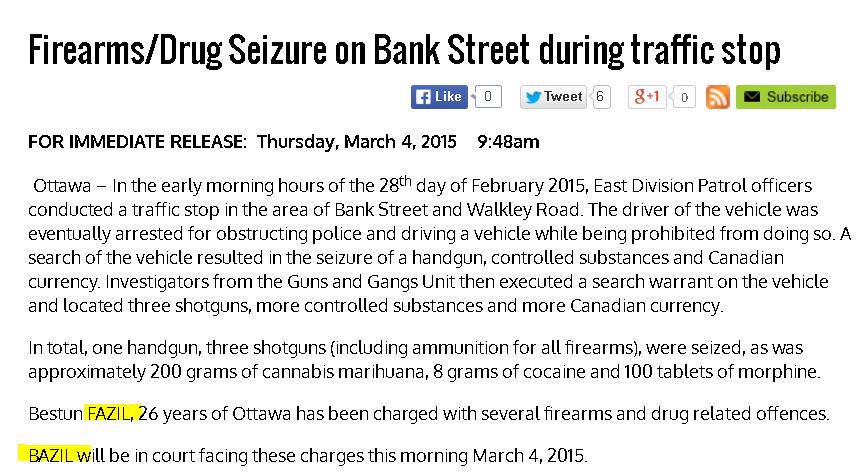 Firearms/Drug Seizure on Bank Street during traffic stop

Like 0 Tweet 6 g+1 0 Subscribe

FOR IMMEDIATE RELEASE: Thursday, March 4, 2015 9:48am

Ottawa – In the early morning hours of the 28$^{th}$ day of February 2015, East Division Patrol officers conducted a traffic stop in the area of Bank Street and Walkley Road. The driver of the vehicle was eventually arrested for obstructing police and driving a vehicle while being prohibited from doing so. A search of the vehicle resulted in the seizure of a handgun, controlled substances and Canadian currency. Investigators from the Guns and Gangs Unit then executed a search warrant on the vehicle and located three shotguns, more controlled substances and more Canadian currency.

In total, one handgun, three shotguns (including ammunition for all firearms), were seized, as was approximately 200 grams of cannabis marihuana, 8 grams of cocaine and 100 tablets of morphine.

Bestun FAZIL, 26 years of Ottawa has been charged with several firearms and drug related offences.

BAZIL will be in court facing these charges this morning March 4, 2015.